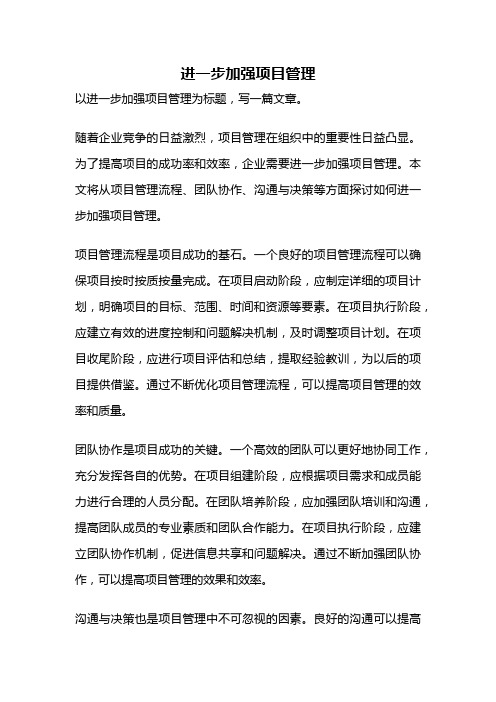 进一步加强项目管理

以进一步加强项目管理为标题，写一篇文章。

随着企业竞争的日益激烈，项目管理在组织中的重要性日益凸显。为了提高项目的成功率和效率，企业需要进一步加强项目管理。本文将从项目管理流程、团队协作、沟通与决策等方面探讨如何进一步加强项目管理。

项目管理流程是项目成功的基石。一个良好的项目管理流程可以确保项目按时按质按量完成。在项目启动阶段，应制定详细的项目计划，明确项目的目标、范围、时间和资源等要素。在项目执行阶段，应建立有效的进度控制和问题解决机制，及时调整项目计划。在项目收尾阶段，应进行项目评估和总结，提取经验教训，为以后的项目提供借鉴。通过不断优化项目管理流程，可以提高项目管理的效率和质量。

团队协作是项目成功的关键。一个高效的团队可以更好地协同工作，充分发挥各自的优势。在项目组建阶段，应根据项目需求和成员能力进行合理的人员分配。在团队培养阶段，应加强团队培训和沟通，提高团队成员的专业素质和团队合作能力。在项目执行阶段，应建立团队协作机制，促进信息共享和问题解决。通过不断加强团队协作，可以提高项目管理的效果和效率。

沟通与决策也是项目管理中不可忽视的因素。良好的沟通可以提高